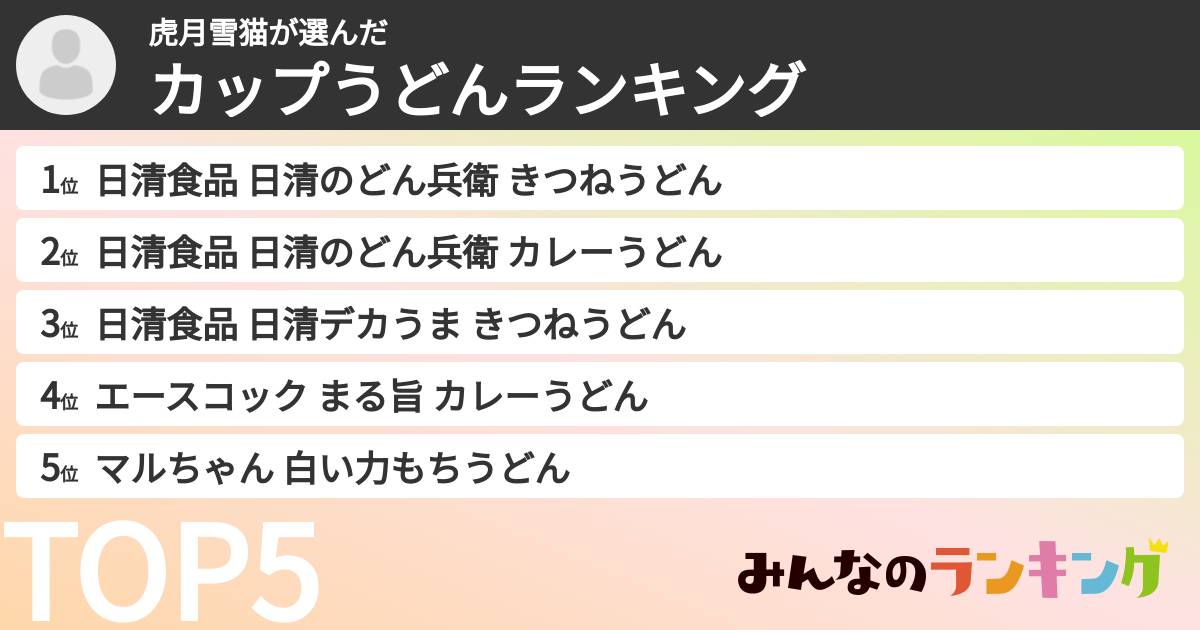 虎月雪猫が選んだ
カップうどんランキング

1位 日清食品 日清のどん兵衛 きつねうどん
2位 日清食品 日清のどん兵衛 カレーうどん
3位 日清食品 日清デカうま きつねうどん
4位 エースコック まる旨 カレーうどん
5位 マルちゃん 白い力もちうどん

TOP5

みんなのランキング